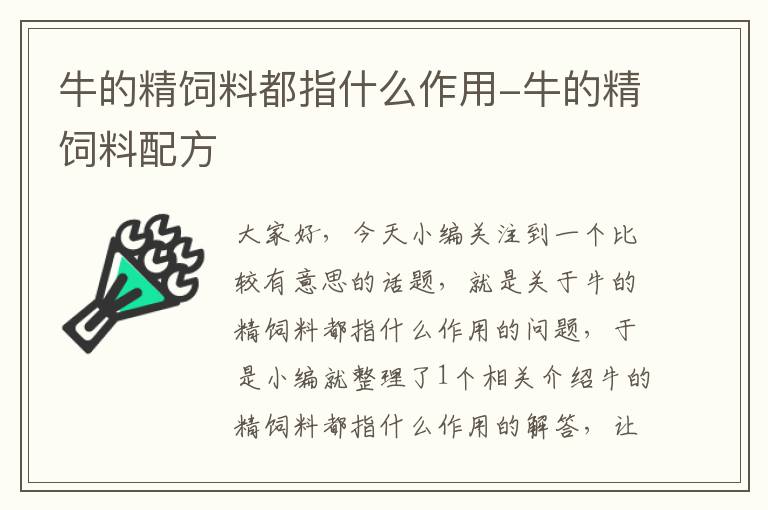 牛的精饲料都指什么作用-牛的精饲料配方

大家好，今天小编关注到一个比较有意思的话题，就是关于牛的精饲料都指什么作用的问题，于是小编就整理了1个相关介绍牛的精饲料都指什么作用的解答，让